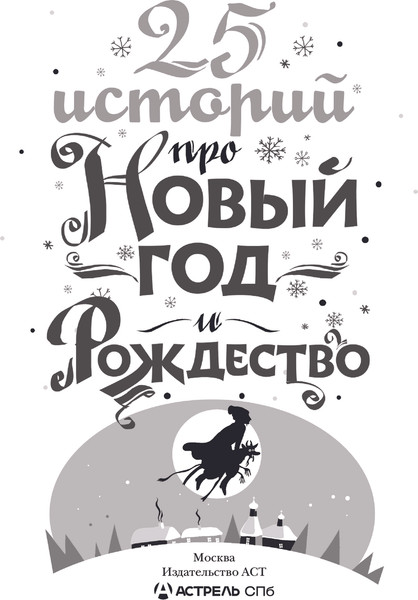 25 историй про Новый год и Рождество

Москва
Издательство АСТ
АСТРЕЛЬ СПб